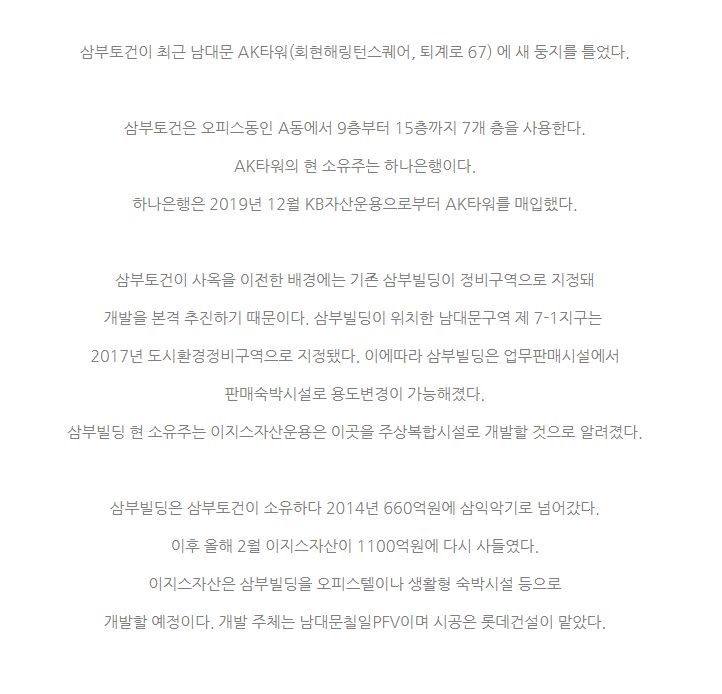 삼부토건이 최근 남대문 AK타워(회현해링턴스퀘어, 퇴계로 67) 에 새 둥지를 틀었다.

삼부토건은 오피스동인 A동에서 9층부터 15층까지 7개 층을 사용한다.

AK타워의 현 소유주는 하나은행이다.

하나은행은 2019년 12월 KB자산운용으로부터 AK타워를 매입했다.

삼부토건이 사옥을 이전한 배경에는 기존 삼부빌딩이 정비구역으로 지정돼

개발을 본격 추진하기 때문이다. 삼부빌딩이 위치한 남대문구역 제 7-1지구는

2017년 도시환경정비구역으로 지정됐다. 이에따라 삼부빌딩은 업무판매시설에서

판매숙박시설로 용도변경이 가능해졌다.

삼부빌딩 현 소유주는 이지스자산운용은 이곳을 주상복합시설로 개발할 것으로 알려졌다.

삼부빌딩은 삼부토건이 소유하다 2014년 660억원에 삼익악기로 넘어갔다.

이후 올해 2월 이지스자산이 1100억원에 다시 사들였다.

이지스자산은 삼부빌딩을 오피스텔이나 생활형 숙박시설 등으로

개발할 예정이다. 개발 주체는 남대문칠일PFV이며 시공은 롯데건설이 맡았다.